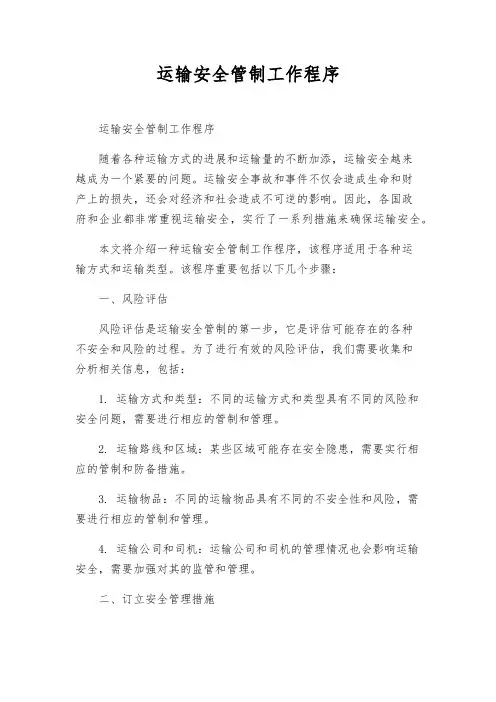 运输安全管制工作程序

运输安全管制工作程序

随着各种运输方式的进展和运输量的不断加添，运输安全越来越成为一个紧要的问题。运输安全事故和事件不仅会造成生命和财产上的损失，还会对经济和社会造成不可逆的影响。因此，各国政府和企业都非常重视运输安全，实行了一系列措施来确保运输安全。

本文将介绍一种运输安全管制工作程序，该程序适用于各种运输方式和运输类型。该程序重要包括以下几个步骤：

一、风险评估

风险评估是运输安全管制的第一步，它是评估可能存在的各种不安全和风险的过程。为了进行有效的风险评估，我们需要收集和分析相关信息，包括：

1. 运输方式和类型：不同的运输方式和类型具有不同的风险和安全问题，需要进行相应的管制和管理。

2. 运输路线和区域：某些区域可能存在安全隐患，需要实行相应的管制和防备措施。

3. 运输物品：不同的运输物品具有不同的不安全性和风险，需要进行相应的管制和管理。

4. 运输公司和司机：运输公司和司机的管理情况也会影响运输安全，需要加强对其的监管和管理。

二、订立安全管理措施